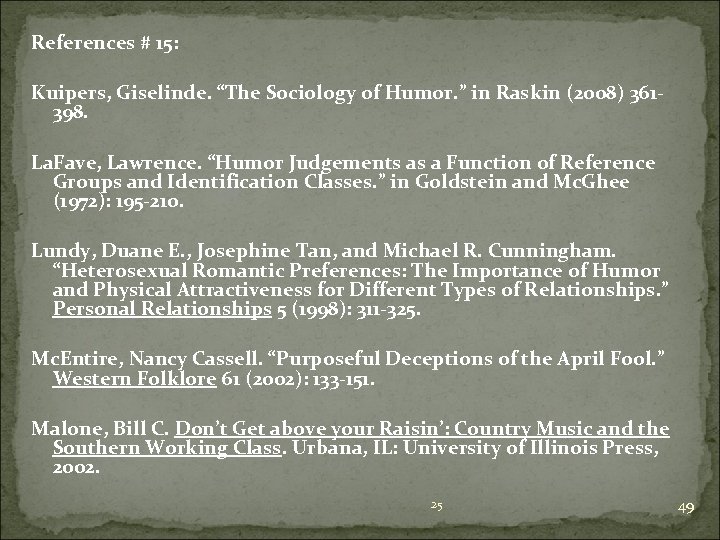 References # 15:

Kuipers, Giselinde. “The Sociology of Humor.” in Raskin (2008) 361-398.

LaFave, Lawrence. “Humor Judgements as a Function of Reference Groups and Identification Classes.” in Goldstein and McGhee (1972): 195-210.

Lundy, Duane E., Josephine Tan, and Michael R. Cunningham. “Heterosexual Romantic Preferences: The Importance of Humor and Physical Attractiveness for Different Types of Relationships.” Personal Relationships 5 (1998): 311-325.

McEntire, Nancy Cassell. “Purposeful Deceptions of the April Fool.” Western Folklore 61 (2002): 133-151.

Malone, Bill C. Don’t Get above your Raisin’: Country Music and the Southern Working Class. Urbana, IL: University of Illinois Press, 2002.

25

49